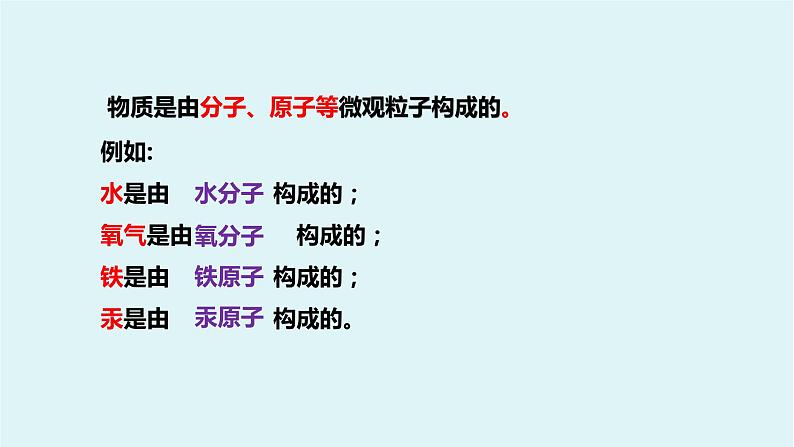 物质是由分子、原子等微观粒子构成的。

例如:

水是由 水分子 构成的；

氧气是由氧分子 构成的；

铁是由 铁原子 构成的；

汞是由 汞原子 构成的。